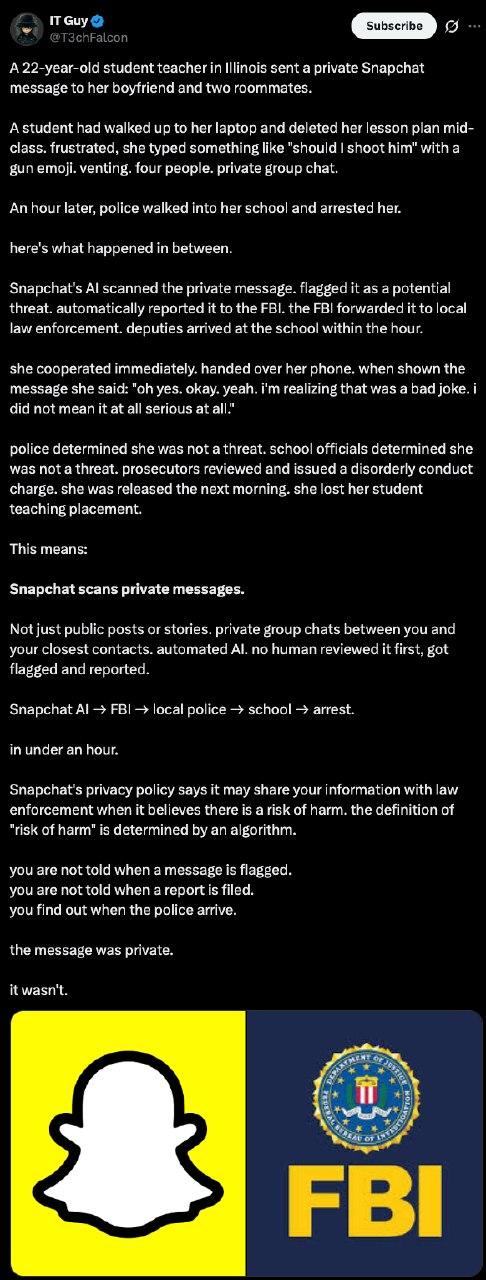 IT Guy
@T3chFalcon

Subscribe

A 22-year-old student teacher in Illinois sent a private Snapchat message to her boyfriend and two roommates.

A student had walked up to her laptop and deleted her lesson plan mid-class. frustrated, she typed something like "should I shoot him" with a gun emoji. venting. four people. private group chat.

An hour later, police walked into her school and arrested her.

here's what happened in between.

Snapchat's AI scanned the private message. flagged it as a potential threat. automatically reported it to the FBI. the FBI forwarded it to local law enforcement. deputies arrived at the school within the hour.

she cooperated immediately. handed over her phone. when shown the message she said: "oh yes. okay. yeah. i'm realizing that was a bad joke. i did not mean it at all serious at all."

police determined she was not a threat. school officials determined she was not a threat. prosecutors reviewed and issued a disorderly conduct charge. she was released the next morning. she lost her student teaching placement.

This means:

Snapchat scans private messages.

Not just public posts or stories. private group chats between you and your closest contacts. automated AI. no human reviewed it first, got flagged and reported.

Snapchat AI → FBI → local police → school → arrest.

in under an hour.

Snapchat's privacy policy says it may share your information with law enforcement when it believes there is a risk of harm. the definition of "risk of harm" is determined by an algorithm.

you are not told when a message is flagged.
you are not told when a report is filed.
you find out when the police arrive.

the message was private.

it wasn't.

DEPARTMENT OF JUSTICE FEDERAL BUREAU OF INVESTIGATION

FBI